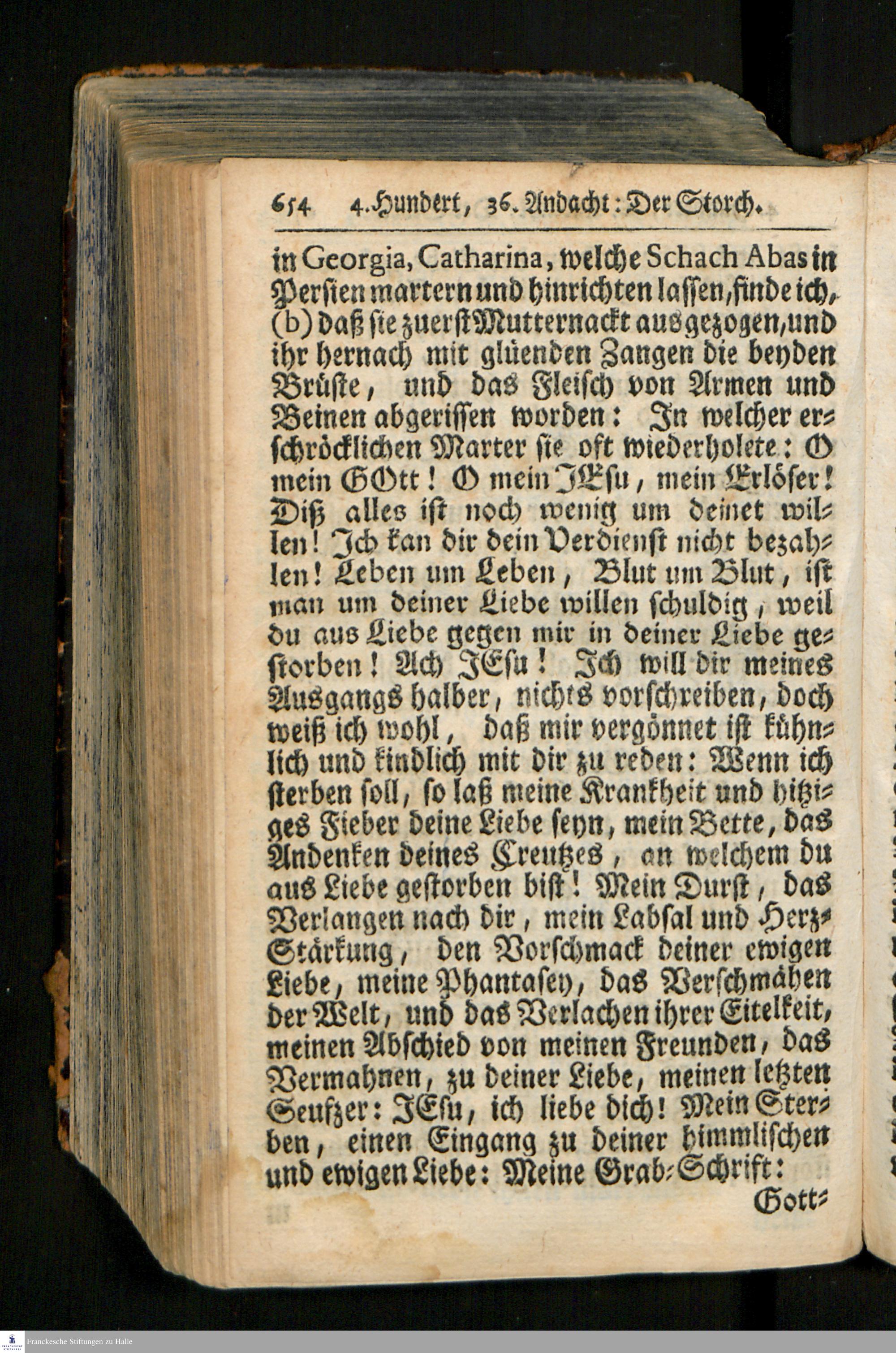 654 4. Hundert, 36. Andacht: Der Storch.

in Georgia, Catharina, welche Schach Abas in Persien martern und hinrichten lassen, finde ich, (b) daß sie zuerst Mutternackt ausgezogen, und ihr hernach mit glüenden Zangen die beyden Brüste, und das Fleisch von Armen und Beinen abgerissen worden: In welcher erschröcklichen Marter sie oft wiederholete: O mein GOtt! O mein JEsu, mein Erlöser! Diß alles ist noch wenig um deinet willen! Ich kan dir dein Verdienst nicht bezahlen! Leben um Leben, Blut um Blut, ist man um deiner Liebe willen schuldig, weil du aus Liebe gegen mir in deiner Liebe gestorben! Ach JEsu! Ich will dir meines Ausgangs halber, nichts vorschreiben, doch weiß ich wohl, daß mir vergönnet ist kühnlich und kindlich mit dir zu reden: Wenn ich sterben soll, so laß meine Krankheit und hitziges Fieber deine Liebe seyn, mein Bette, das Andenken deines Creutzes, an welchem du aus Liebe gestorben bist! Mein Durst, das Verlangen nach dir, mein Labsal und Herz-Stärkung, den Vorschmack deiner ewigen Liebe, meine Phantasey, das Verschmähen der Welt, und das Verlachen ihrer Eitelkeit, meinen Abschied von meinen Freunden, das Vermahnen, zu deiner Liebe, meinen letzten Seufzer: JEsu, ich liebe dich! Mein Sterben, einen Eingang zu deiner himmlischen und ewigen Liebe: Meine Grab-Schrift:

Gott-

Franckesche Stiftungen zu Halle